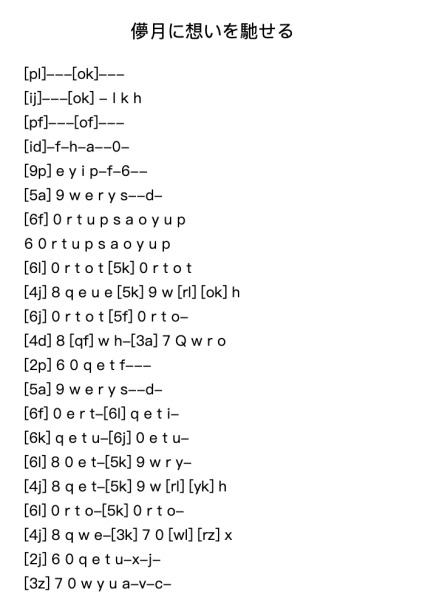 儚月に想いを馳せる

[pl]–––[ok]–––
[ij]–––[ok] – l k h
[pf]–––[of]–––
[id]–f–h–a––0–
[9p] e y i p–f–6––
[5a] 9 w e r y s––d–
[6f] 0 r t u p s a o y u p
6 0 r t u p s a o y u p
[6l] 0 r t o t [5k] 0 r t o t
[4j] 8 q e u e [5k] 9 w [rl] [ok] h
[6j] 0 r t o t [5f] 0 r t o–
[4d] 8 [qf] w h–[3a] 7 Q w r o
[2p] 6 0 q e t f–––
[5a] 9 w e r y s––d–
[6f] 0 e r t–[6l] q e t i–
[6k] q e t u–[6j] 0 e t u–
[6l] 8 0 e t–[5k] 9 w r y–
[4j] 8 q e t–[5k] 9 w [rl] [yk] h
[6l] 0 r t o–[5k] 0 r t o–
[4j] 8 q w e–[3k] 7 0 [wl] [rz] x
[2j] 6 0 q e t u–x–j–
[3z] 7 0 w y u a–v–c–